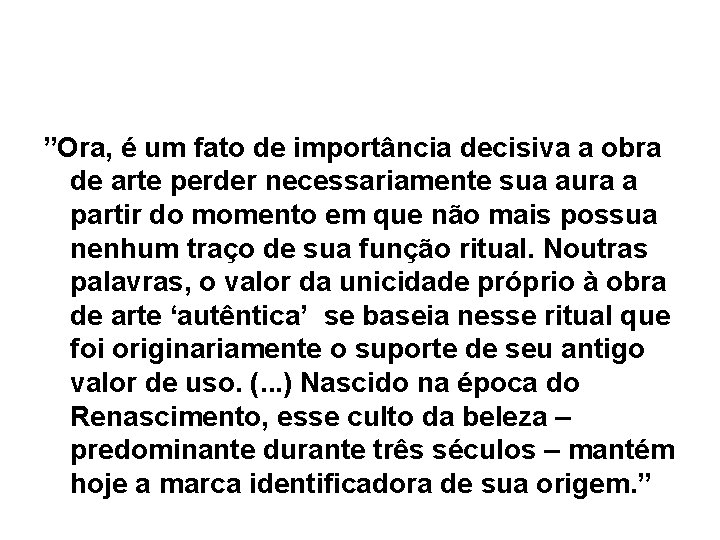 ”Ora, é um fato de importância decisiva a obra de arte perder necessariamente sua aura a partir do momento em que não mais possua nenhum traço de sua função ritual. Noutras palavras, o valor da unicidade próprio à obra de arte ‘autêntica’ se baseia nesse ritual que foi originariamente o suporte de seu antigo valor de uso. (...) Nascido na época do Renascimento, esse culto da beleza – predominante durante três séculos – mantém hoje a marca identificadora de sua origem.”